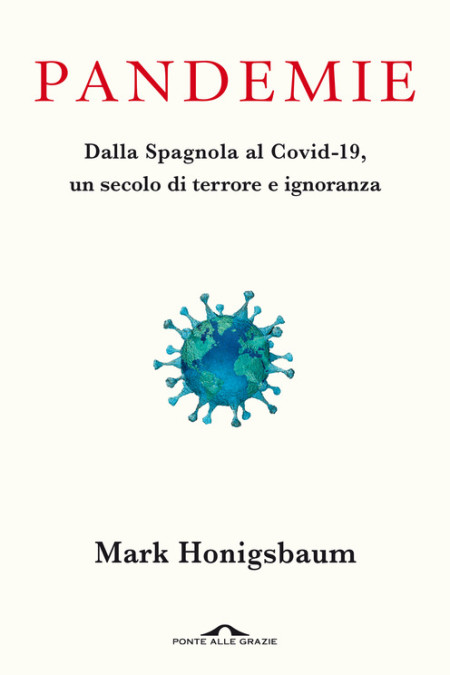 PANDEMIE

Dalla Spagnola al Covid-19, un secolo di terrore e ignoranza

Mark Honigsbaum

PONTE ALLE GRAZIE